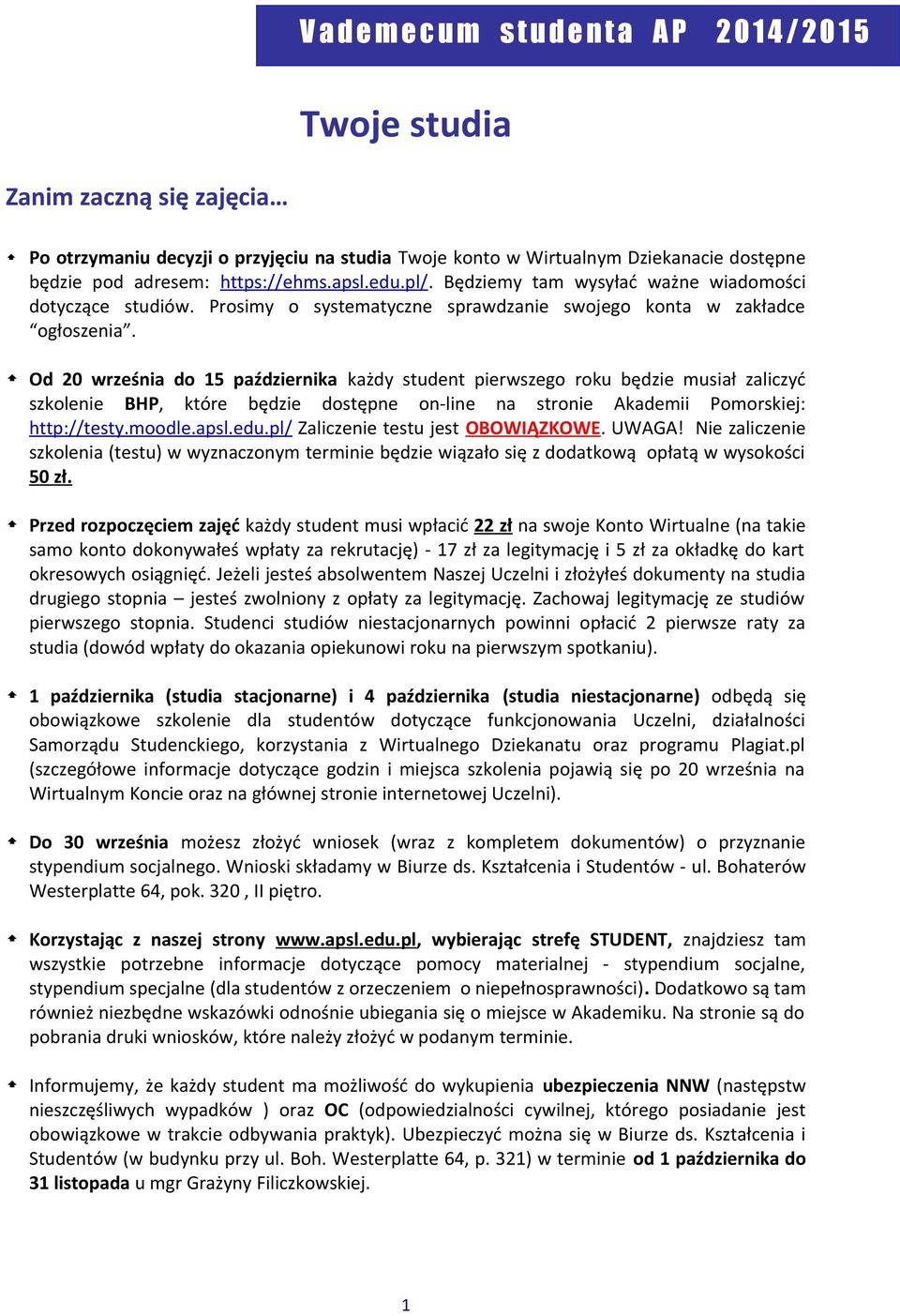 Vademecum studenta AP 2014/2015

Twoje studia

Zanim zaczną się zajęcia…

Po otrzymaniu decyzji o przyjęciu na studia Twoje konto w Wirtualnym Dziekanacie dostępne będzie pod adresem: https://ehms.apsl.edu.pl/. Będziemy tam wysyłać ważne wiadomości dotyczące studiów. Prosimy o systematyczne sprawdzanie swojego konta w zakładce “ogłoszenia”.

Od 20 września do 15 października każdy student pierwszego roku będzie musiał zaliczyć szkolenie BHP, które będzie dostępne on-line na stronie Akademii Pomorskiej: http://testy.moodle.apsl.edu.pl/ Zaliczenie testu jest OBOWIĄZKOWE. UWAGA! Nie zaliczenie szkolenia (testu) w wyznaczonym terminie będzie wiązało się z dodatkową opłatą w wysokości 50 zł.

Przed rozpoczęciem zajęć każdy student musi wpłacić 22 zł na swoje Konto Wirtualne (na takie samo konto dokonywałeś wpłaty za rekrutację) - 17 zł za legitymację i 5 zł za okładkę do kart okresowych osiągnięć. Jeżeli jesteś absolwentem Naszej Uczelni i złożyłeś dokumenty na studia drugiego stopnia – jesteś zwolniony z opłaty za legitymację. Zachowaj legitymację ze studiów pierwszego stopnia. Studenci studiów niestacjonarnych powinni opłacić 2 pierwsze raty za studia (dowód wpłaty do okazania opiekunowi roku na pierwszym spotkaniu).

1 października (studia stacjonarne) i 4 października (studia niestacjonarne) odbędą się obowiązkowe szkolenie dla studentów dotyczące funkcjonowania Uczelni, działalności Samorządu Studenckiego, korzystania z Wirtualnego Dziekanatu oraz programu Plagiat.pl (szczegółowe informacje dotyczące godzin i miejsca szkolenia pojawią się po 20 września na Wirtualnym Koncie oraz na głównej stronie internetowej Uczelni).

Do 30 września możesz złożyć wniosek (wraz z kompletem dokumentów) o przyznanie stypendium socjalnego. Wnioski składamy w Biurze ds. Kształcenia i Studentów - ul. Bohaterów Westerplatte 64, pok. 320 , II piętro.

Korzystając z naszej strony www.apsl.edu.pl, wybierając strefę STUDENT, znajdziesz tam wszystkie potrzebne informacje dotyczące pomocy materialnej - stypendium socjalne, stypendium specjalne (dla studentów z orzeczeniem o niepełnosprawności). Dodatkowo są tam również niezbędne wskazówki odnośnie ubiegania się o miejsce w Akademiku. Na stronie są do pobrania druki wniosków, które należy złożyć w podanym terminie.

Informujemy, że każdy student ma możliwość do wykupienia ubezpieczenia NNW (następstw nieszczęśliwych wypadków ) oraz OC (odpowiedzialności cywilnej, którego posiadanie jest obowiązkowe w trakcie odbywania praktyk). Ubezpieczyć można się w Biurze ds. Kształcenia i Studentów (w budynku przy ul. Boh. Westerplatte 64, p. 321) w terminie od 1 października do 31 listopada u mgr Grażyny Filiczkowskiej.

1